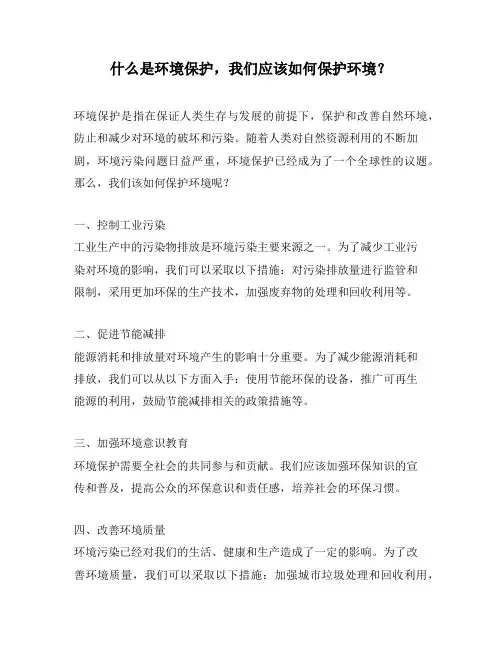 什么是环境保护，我们应该如何保护环境？

环境保护是指在保证人类生存与发展的前提下，保护和改善自然环境，防止和减少对环境的破坏和污染。随着人类对自然资源利用的不断加剧，环境污染问题日益严重，环境保护已经成为了一个全球性的议题。那么，我们该如何保护环境呢？

一、控制工业污染
工业生产中的污染物排放是环境污染主要来源之一。为了减少工业污染对环境的影响，我们可以采取以下措施：对污染排放量进行监管和限制，采用更加环保的生产技术，加强废弃物的处理和回收利用等。

二、促进节能减排
能源消耗和排放量对环境产生的影响十分重要。为了减少能源消耗和排放，我们可以从以下方面入手：使用节能环保的设备，推广可再生能源的利用，鼓励节能减排相关的政策措施等。

三、加强环境意识教育
环境保护需要全社会的共同参与和贡献。我们应该加强环保知识的宣传和普及，提高公众的环保意识和责任感，培养社会的环保习惯。

四、改善环境质量
环境污染已经对我们的生活、健康和生产造成了一定的影响。为了改善环境质量，我们可以采取以下措施：加强城市垃圾处理和回收利用，